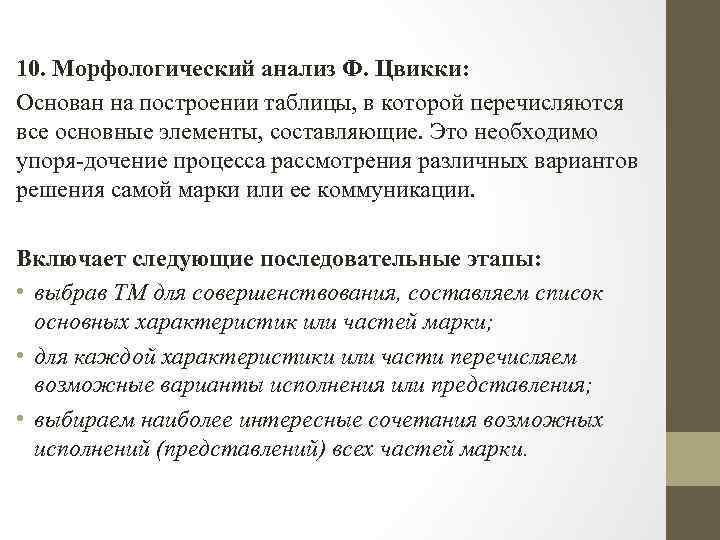 10. Морфологический анализ Ф. Цвикки:

Основан на построении таблицы, в которой перечисляются все основные элементы, составляющие. Это необходимо упоря-дочение процесса рассмотрения различных вариантов решения самой марки или ее коммуникации.

Включает следующие последовательные этапы:

• выбрав ТМ для совершенствования, составляем список основных характеристик или частей марки;
• для каждой характеристики или части перечисляем возможные варианты исполнения или представления;
• выбираем наиболее интересные сочетания возможных исполнений (представлений) всех частей марки.